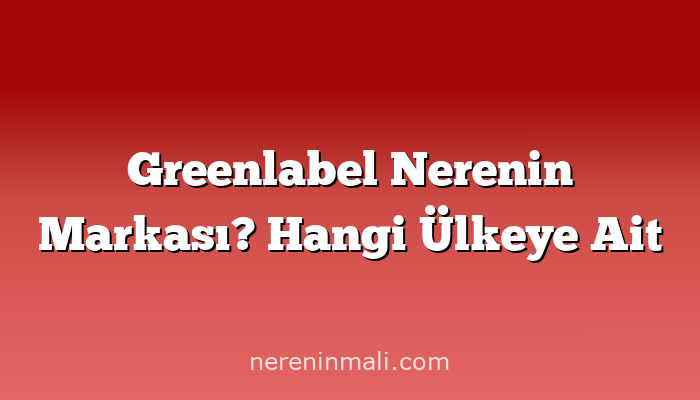 Greenlabel Nerenin Markası? Hangi Ülkeye Ait

nereninmali.com